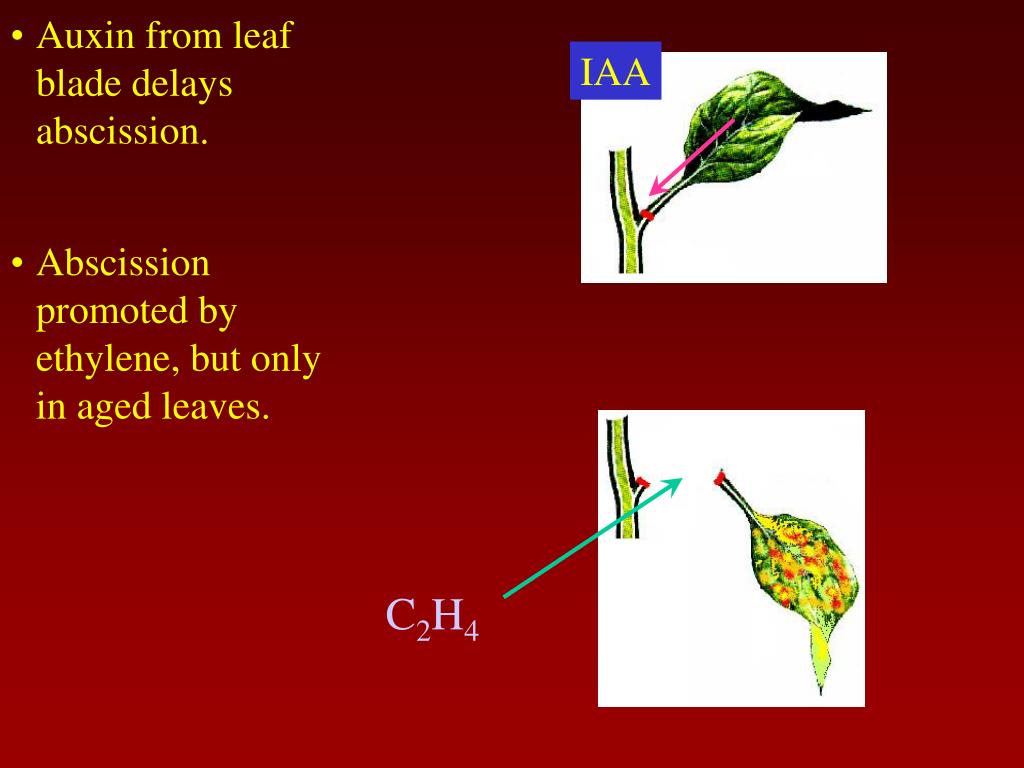 • Auxin from leaf blade delays abscission.

• Abscission promoted by ethylene, but only in aged leaves.

IAA

$C_2H_4$